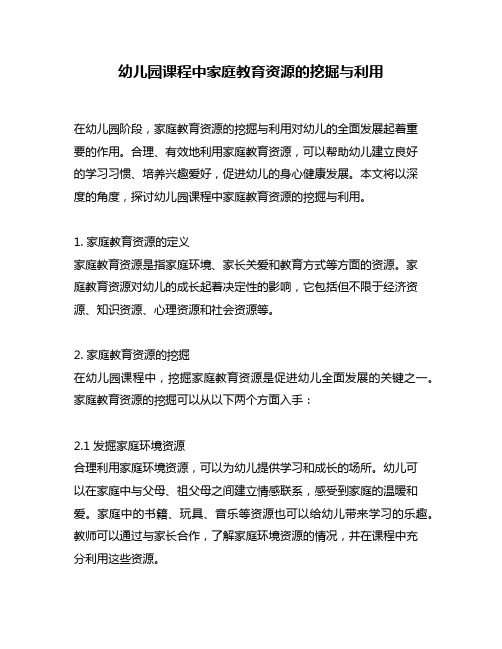 幼儿园课程中家庭教育资源的挖掘与利用

在幼儿园阶段，家庭教育资源的挖掘与利用对幼儿的全面发展起着重要的作用。合理、有效地利用家庭教育资源，可以帮助幼儿建立良好的学习习惯、培养兴趣爱好，促进幼儿的身心健康发展。本文将以深度的角度，探讨幼儿园课程中家庭教育资源的挖掘与利用。

1. 家庭教育资源的定义
家庭教育资源是指家庭环境、家长关爱和教育方式等方面的资源。家庭教育资源对幼儿的成长起着决定性的影响，它包括但不限于经济资源、知识资源、心理资源和社会资源等。

2. 家庭教育资源的挖掘
在幼儿园课程中，挖掘家庭教育资源是促进幼儿全面发展的关键之一。家庭教育资源的挖掘可以从以下两个方面入手：

2.1 发掘家庭环境资源
合理利用家庭环境资源，可以为幼儿提供学习和成长的场所。幼儿可以在家庭中与父母、祖父母之间建立情感联系，感受到家庭的温暖和爱。家庭中的书籍、玩具、音乐等资源也可以给幼儿带来学习的乐趣。教师可以通过与家长合作，了解家庭环境资源的情况，并在课程中充分利用这些资源。